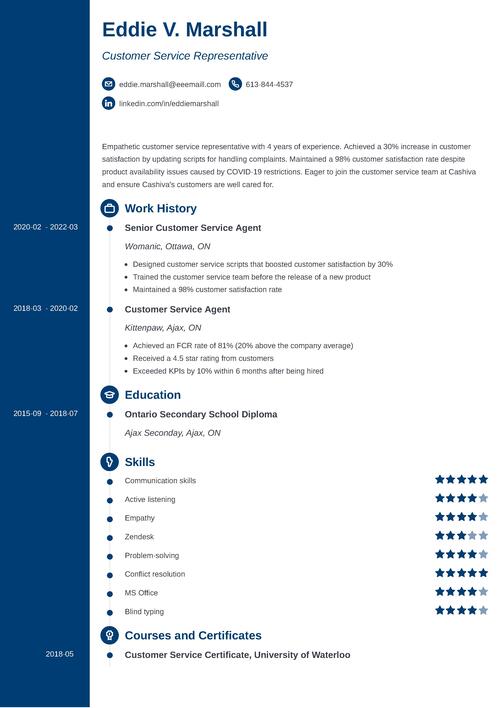 Eddie V. Marshall

Customer Service Representative

eddie.marshall@eeemail.com

613-844-4537

linkedin.com/in/eddiemarshall

Empathetic customer service representative with 4 years of experience. Achieved a 30% increase in customer satisfaction by updating scripts for handling complaints. Maintained a 98% customer satisfaction rate despite product availability issues caused by COVID-19 restrictions. Eager to join the customer service team at Cashiva and ensure Cashiva's customers are well cared for.

Work History

2020-02 - 2022-03

Senior Customer Service Agent

Womanic, Ottawa, ON

- Designed customer service scripts that boosted customer satisfaction by 30%
- Trained the customer service team before the release of a new product
- Maintained a 98% customer satisfaction rate

2018-03 - 2020-02

Customer Service Agent

Kittenpaw, Ajax, ON

- Achieved an FCR rate of 81% (20% above the company average)
- Received a 4.5 star rating from customers
- Exceeded KPIs by 10% within 6 months after being hired

Education

2015-09 - 2018-07

Ontario Secondary School Diploma

Ajax Seconday, Ajax, ON

Skills

Communication skills

Active listening

Empathy

Zendesk

Problem-solving

Conflict resolution

MS Office

Blind typing

Courses and Certificates

2018-05

Customer Service Certificate, University of Waterloo